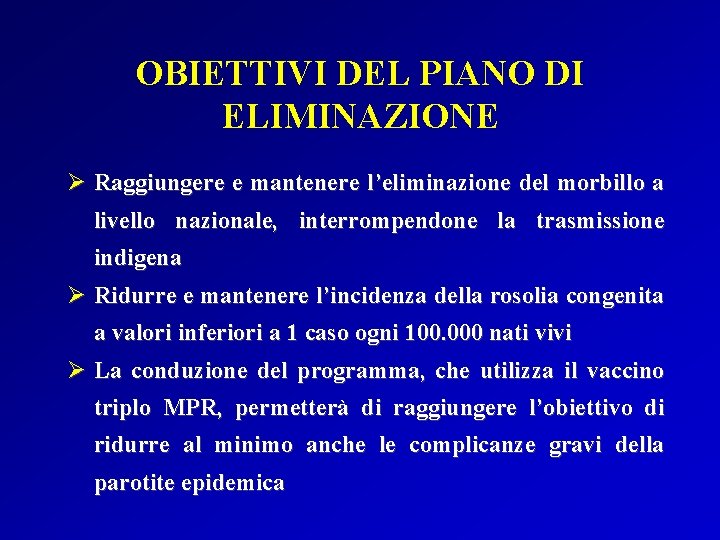 OBIETTIVI DEL PIANO DI ELIMINAZIONE

➢ Raggiungere e mantenere l’eliminazione del morbillo a livello nazionale, interrompendone la trasmissione indigena

➢ Ridurre e mantenere l’incidenza della rosolia congenita a valori inferiori a 1 caso ogni 100.000 nati vivi

➢ La conduzione del programma, che utilizza il vaccino triplo MPR, permetterà di raggiungere l’obiettivo di ridurre al minimo anche le complicanze gravi della parotite epidemica